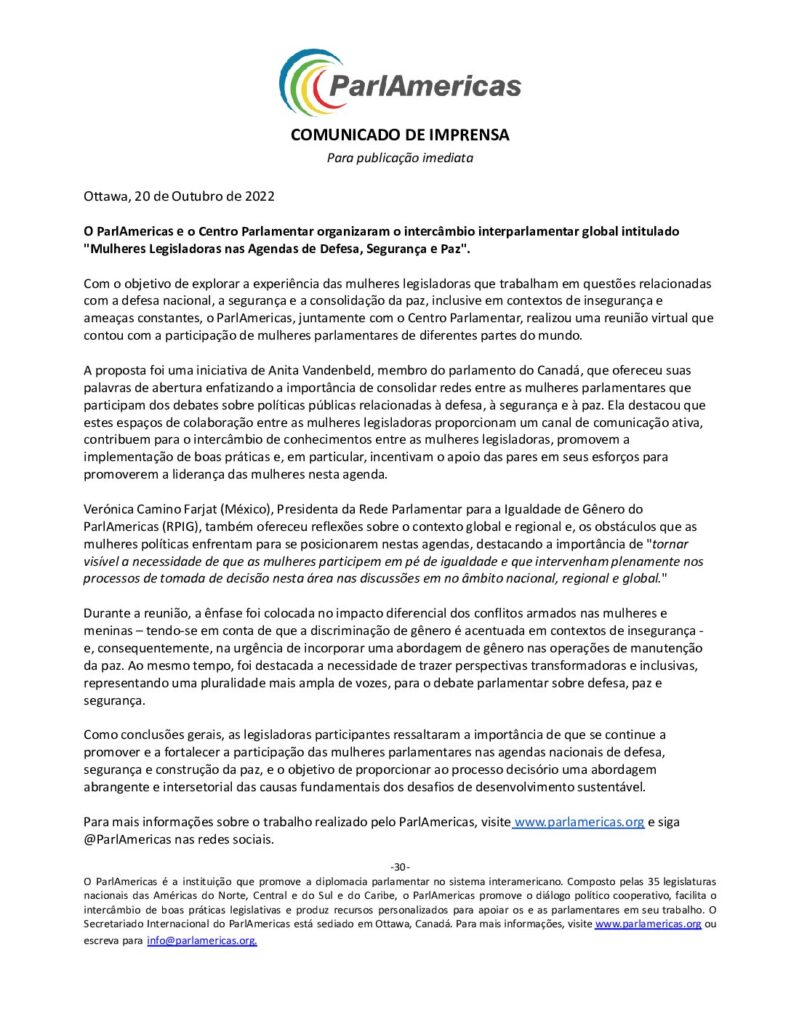 ParlAmericas

COMUNICADO DE IMPRENSA

Para publicação imediata

Ottawa, 20 de Outubro de 2022

O ParlAmericas e o Centro Parlamentar organizaram o intercâmbio interparlamentar global intitulado "Mulheres Legisladoras nas Agendas de Defesa, Segurança e Paz".

Com o objetivo de explorar a experiência das mulheres legisladoras que trabalham em questões relacionadas com a defesa nacional, a segurança e a consolidação da paz, inclusive em contextos de insegurança e ameaças constantes, o ParlAmericas, juntamente com o Centro Parlamentar, realizou uma reunião virtual que contou com a participação de mulheres parlamentares de diferentes partes do mundo.

A proposta foi uma iniciativa de Anita Vandenbeld, membro do parlamento do Canadá, que ofereceu suas palavras de abertura enfatizando a importância de consolidar redes entre as mulheres parlamentares que participam dos debates sobre políticas públicas relacionadas à defesa, à segurança e à paz. Ela destacou que estes espaços de colaboração entre as mulheres legisladoras proporcionam um canal de comunicação ativa, contribuem para o intercâmbio de conhecimentos entre as mulheres legisladoras, promovem a implementação de boas práticas e, em particular, incentivam o apoio das pares em seus esforços para promoverem a liderança das mulheres nesta agenda.

Verónica Camino Farjat (México), Presidenta da Rede Parlamentar para a Igualdade de Gênero do ParlAmericas (RPIG), também ofereceu reflexões sobre o contexto global e regional e, os obstáculos que as mulheres políticas enfrentam para se posicionarem nestas agendas, destacando a importância de "tornar visível a necessidade de que as mulheres participem em pé de igualdade e que intervenham plenamente nos processos de tomada de decisão nesta área nas discussões em no âmbito nacional, regional e global."

Durante a reunião, a ênfase foi colocada no impacto diferencial dos conflitos armados nas mulheres e meninas – tendo-se em conta de que a discriminação de gênero é acentuada em contextos de insegurança - e, consequentemente, na urgência de incorporar uma abordagem de gênero nas operações de manutenção da paz. Ao mesmo tempo, foi destacada a necessidade de trazer perspectivas transformadoras e inclusivas, representando uma pluralidade mais ampla de vozes, para o debate parlamentar sobre defesa, paz e segurança.

Como conclusões gerais, as legisladoras participantes ressaltaram a importância de que se continue a promover e a fortalecer a participação das mulheres parlamentares nas agendas nacionais de defesa, segurança e construção da paz, e o objetivo de proporcionar ao processo decisório uma abordagem abrangente e intersetorial das causas fundamentais dos desafios de desenvolvimento sustentável.

Para mais informações sobre o trabalho realizado pelo ParlAmericas, visite www.parlamericas.org e siga @ParlAmericas nas redes sociais.

-30-

O ParlAmericas é a instituição que promove a diplomacia parlamentar no sistema interamericano. Composto pelas 35 legislaturas nacionais das Américas do Norte, Central e do Sul e do Caribe, o ParlAmericas promove o diálogo político cooperativo, facilita o intercâmbio de boas práticas legislativas e produz recursos personalizados para apoiar os e as parlamentares em seu trabalho. O Secretariado Internacional do ParlAmericas está sediado em Ottawa, Canadá. Para mais informações, visite www.parlamericas.org ou escreva para info@parlamericas.org.